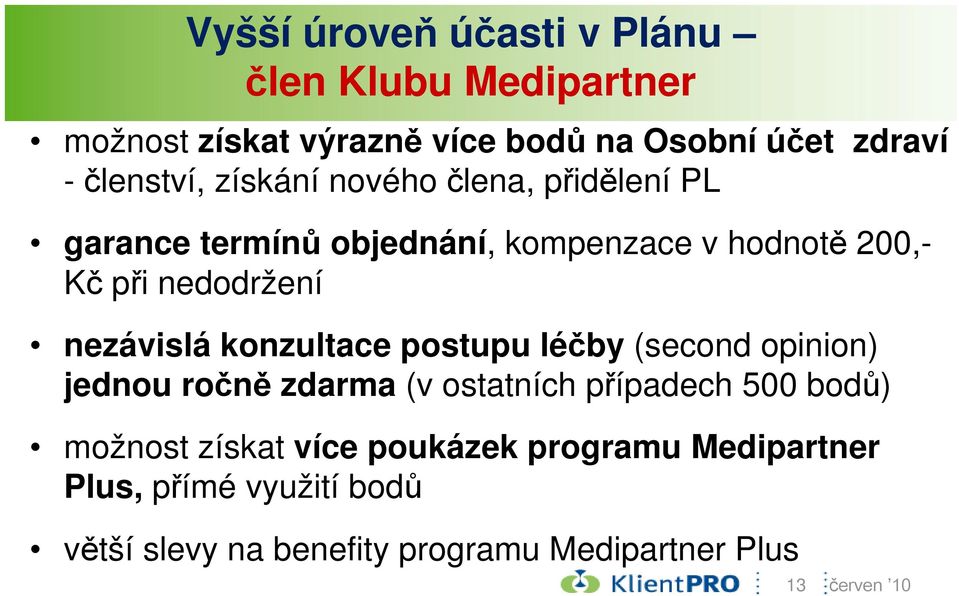 Vyšší úroveň účasti v Plánu –
člen Klubu Medipartner

• možnost získat výrazně více bodů na Osobní účet zdraví - členství, získání nového člena, přidělení PL

• garance termínů objednání, kompenzace v hodnotě 200,- Kč při nedodržení

• nezávislá konzultace postupu léčby (second opinion) jednou ročně zdarma (v ostatních případech 500 bodů)

• možnost získat více poukázek programu Medipartner Plus, přímé využití bodů

• větší slevy na benefity programu Medipartner Plus

KlientPRO 13 červen '10